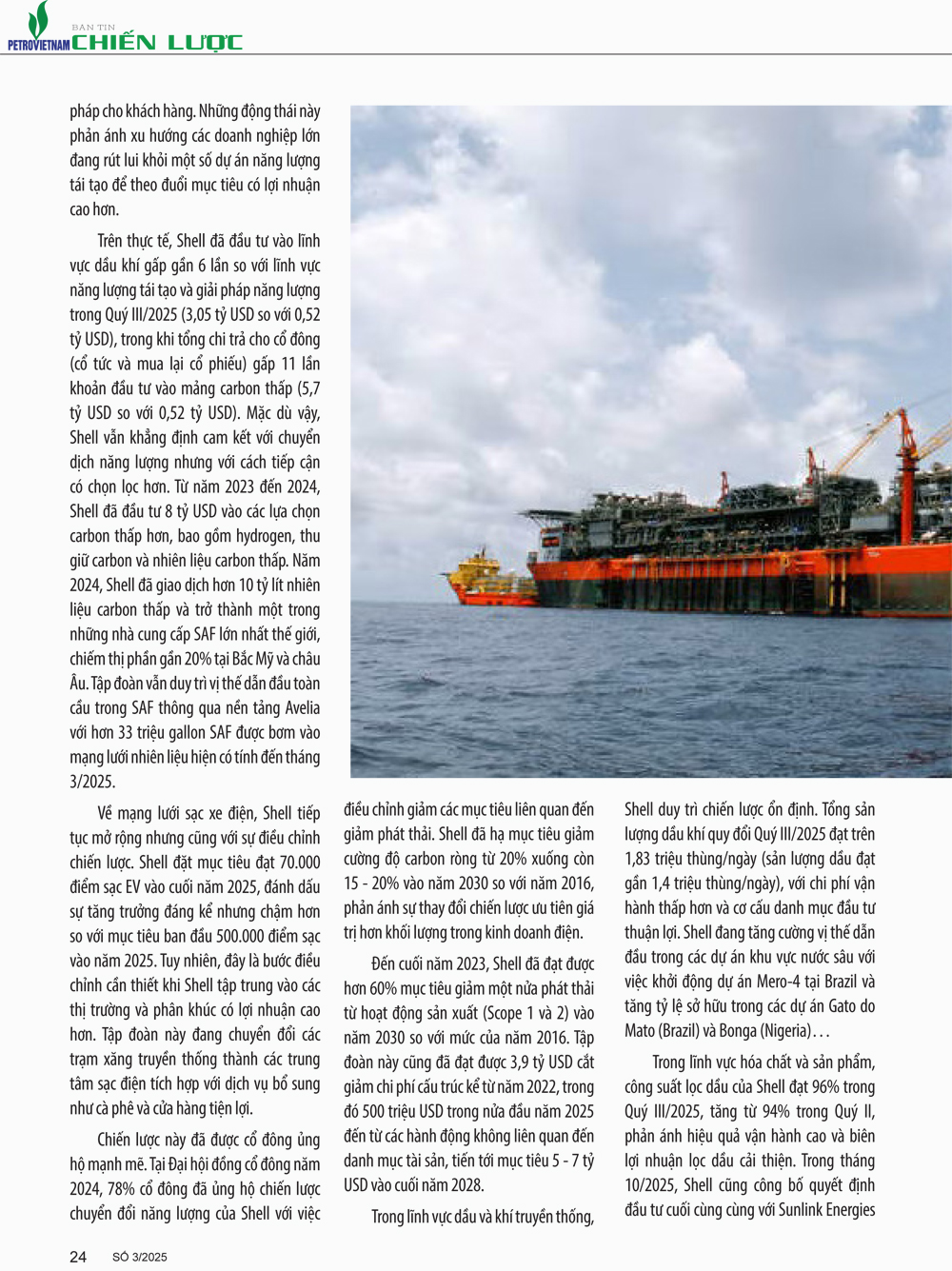 PETROVIETNAM BẢN TIN CHIẾN LƯỢC

pháp cho khách hàng. Những động thái này phản ánh xu hướng các doanh nghiệp lớn đang rút lui khỏi một số dự án năng lượng tái tạo để theo đuổi mục tiêu có lợi nhuận cao hơn.

Trên thực tế, Shell đã đầu tư vào lĩnh vực dầu khí gấp gần 6 lần so với lĩnh vực năng lượng tái tạo và giải pháp năng lượng trong Quý III/2025 (3,05 tỷ USD so với 0,52 tỷ USD), trong khi tổng chi trả cho cổ đông (cổ tức và mua lại cổ phiếu) gấp 11 lần khoản đầu tư vào mảng carbon thấp (5,7 tỷ USD so với 0,52 tỷ USD). Mặc dù vậy, Shell vẫn khẳng định cam kết với chuyển dịch năng lượng nhưng với cách tiếp cận có chọn lọc hơn. Từ năm 2023 đến 2024, Shell đã đầu tư 8 tỷ USD vào các lựa chọn carbon thấp hơn, bao gồm hydrogen, thu giữ carbon và nhiên liệu carbon thấp. Năm 2024, Shell đã giao dịch hơn 10 tỷ lít nhiên liệu carbon thấp và trở thành một trong những nhà cung cấp SAF lớn nhất thế giới, chiếm thị phần gần 20% tại Bắc Mỹ và châu Âu. Tập đoàn vẫn duy trì vị thế dẫn đầu toàn cầu trong SAF thông qua nền tảng Avelia với hơn 33 triệu gallon SAF được bơm vào mạng lưới nhiên liệu hiện có tính đến tháng 3/2025.

Về mạng lưới sạc xe điện, Shell tiếp tục mở rộng nhưng cũng với sự điều chỉnh chiến lược. Shell đặt mục tiêu đạt 70.000 điểm sạc EV vào cuối năm 2025, đánh dấu sự tăng trưởng đáng kể nhưng chậm hơn so với mục tiêu ban đầu 500.000 điểm sạc vào năm 2025. Tuy nhiên, đây là bước điều chỉnh cần thiết khi Shell tập trung vào các thị trường và phân khúc có lợi nhuận cao hơn. Tập đoàn này đang chuyển đổi các trạm xăng truyền thống thành các trung tâm sạc điện tích hợp với dịch vụ bổ sung như cà phê và cửa hàng tiện lợi.

Chiến lược này đã được cổ đông ủng hộ mạnh mẽ. Tại Đại hội đồng cổ đông năm 2024, 78% cổ đông đã ủng hộ chiến lược chuyển đổi năng lượng của Shell với việc

điều chỉnh giảm các mục tiêu liên quan đến giảm phát thải. Shell đã hạ mục tiêu giảm cường độ carbon ròng từ 20% xuống còn 15 - 20% vào năm 2030 so với năm 2016, phản ánh sự thay đổi chiến lược ưu tiên giá trị hơn khối lượng trong kinh doanh điện.

Đến cuối năm 2023, Shell đã đạt được hơn 60% mục tiêu giảm một nửa phát thải từ hoạt động sản xuất (Scope 1 và 2) vào năm 2030 so với mức của năm 2016. Tập đoàn này cũng đã đạt được 3,9 tỷ USD cắt giảm chi phí cấu trúc kể từ năm 2022, trong đó 500 triệu USD trong nửa đầu năm 2025 đến từ các hành động không liên quan đến danh mục tài sản, tiến tới mục tiêu 5 - 7 tỷ USD vào cuối năm 2028.

Trong lĩnh vực dầu và khí truyền thống,

Shell duy trì chiến lược ổn định. Tổng sản lượng dầu khí quy đổi Quý III/2025 đạt trên 1,83 triệu thùng/ngày (sản lượng dầu đạt gần 1,4 triệu thùng/ngày), với chi phí vận hành thấp hơn và cơ cấu danh mục đầu tư thuận lợi. Shell đang tăng cường vị thế dẫn đầu trong các dự án khu vực nước sâu với việc khởi động dự án Mero-4 tại Brazil và tăng tỷ lệ sở hữu trong các dự án Gato do Mato (Brazil) và Bonga (Nigeria)…

Trong lĩnh vực hóa chất và sản phẩm, công suất lọc dầu của Shell đạt 96% trong Quý III/2025, tăng từ 94% trong Quý II, phản ánh hiệu quả vận hành cao và biên lợi nhuận lọc dầu cải thiện. Trong tháng 10/2025, Shell cũng công bố quyết định đầu tư cuối cùng cùng với Sunlink Energies

24 SỐ 3/2025